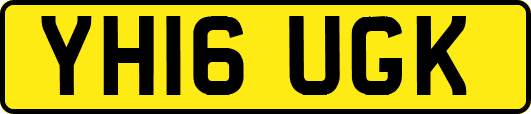 YH16 UGK